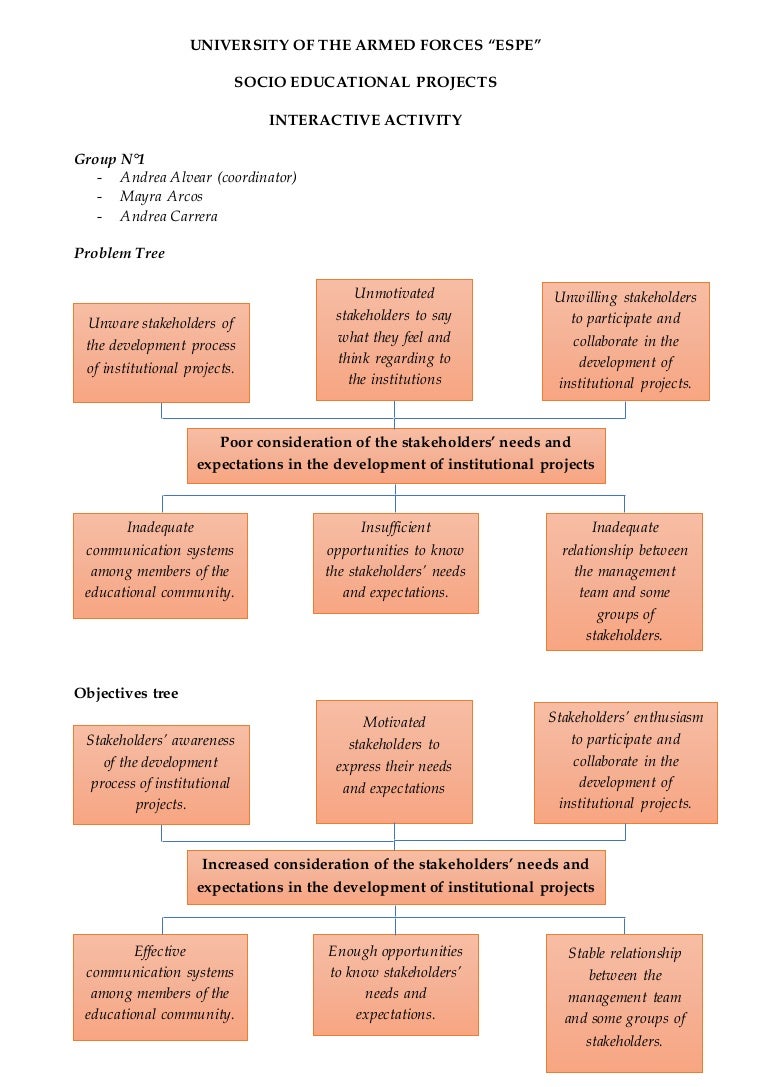 UNIVERSITY OF THE ARMED FORCES "ESPE"

SOCIO EDUCATIONAL PROJECTS

INTERACTIVE ACTIVITY

Group N°1
- Andrea Alvear (coordinator)
- Mayra Arcos
- Andrea Carrera

Problem Tree

Unware stakeholders of the development process of institutional projects.

Unmotivated stakeholders to say what they feel and think regarding to the institutions

Unwilling stakeholders to participate and collaborate in the development of institutional projects.

Poor consideration of the stakeholders' needs and expectations in the development of institutional projects

Inadequate communication systems among members of the educational community.

Insufficient opportunities to know the stakeholders' needs and expectations.

Inadequate relationship between the management team and some groups of stakeholders.

Objectives tree

Stakeholders' awareness of the development process of institutional projects.

Motivated stakeholders to express their needs and expectations

Stakeholders' enthusiasm to participate and collaborate in the development of institutional projects.

Increased consideration of the stakeholders' needs and expectations in the development of institutional projects

Effective communication systems among members of the educational community.

Enough opportunities to know stakeholders' needs and expectations.

Stable relationship between the management team and some groups of stakeholders.